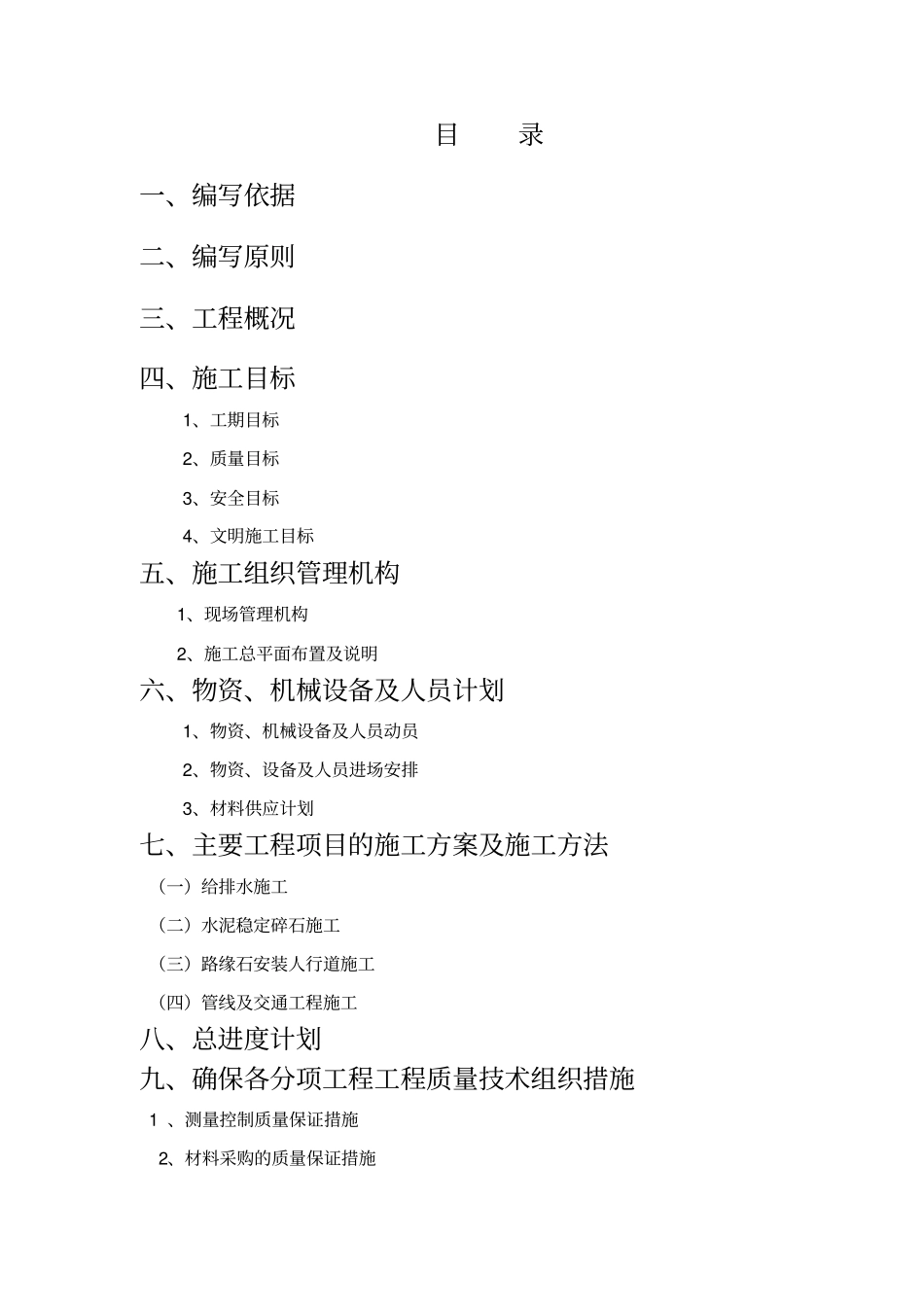 目 录

一、编写依据

二、编写原则

三、工程概况

四、施工目标

1、工期目标

2、质量目标

3、安全目标

4、文明施工目标

五、施工组织管理机构

1、现场管理机构

2、施工总平面布置及说明

六、物资、机械设备及人员计划

1、物资、机械设备及人员动员

2、物资、设备及人员进场安排

3、材料供应计划

七、主要工程项目的施工方案及施工方法

（一）给排水施工

（二）水泥稳定碎石施工

（三）路缘石安装人行道施工

（四）管线及交通工程施工

八、总进度计划

九、确保各分项工程工程质量技术组织措施

1 、测量控制质量保证措施

2、材料采购的质量保证措施